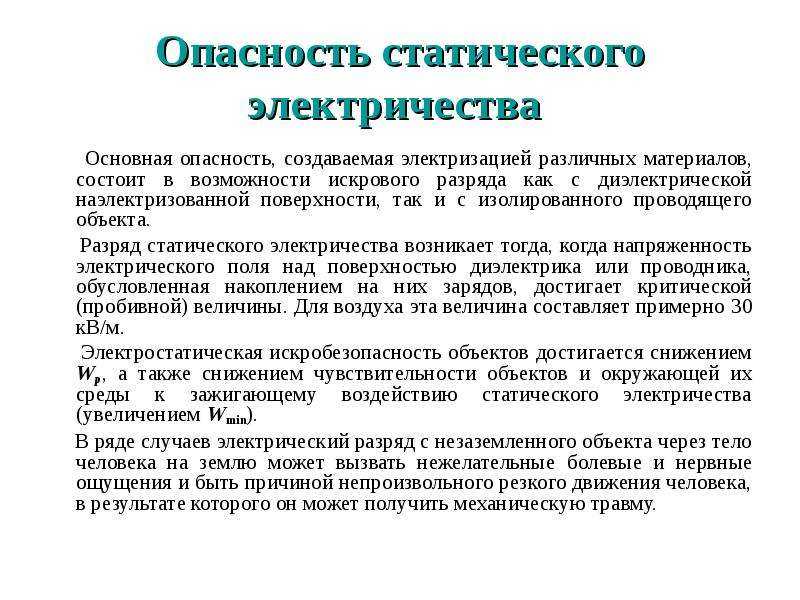 Опасность статического электричества

Основная опасность, создаваемая электризацией различных материалов, состоит в возможности искрового разряда как с диэлектрической наэлектризованной поверхности, так и с изолированного проводящего объекта.

Разряд статического электричества возникает тогда, когда напряженность электрического поля над поверхностью диэлектрика или проводника, обусловленная накоплением на них зарядов, достигает критической (пробивной) величины. Для воздуха эта величина составляет примерно 30 кВ/м.

Электростатическая искробезопасность объектов достигается снижением $W_p$, а также снижением чувствительности объектов и окружающей их среды к зажигающему воздействию статического электричества (увеличением $W_{min}$).

В ряде случаев электрический разряд с незаземленного объекта через тело человека на землю может вызвать нежелательные болевые и нервные ощущения и быть причиной непроизвольного резкого движения человека, в результате которого он может получить механическую травму.